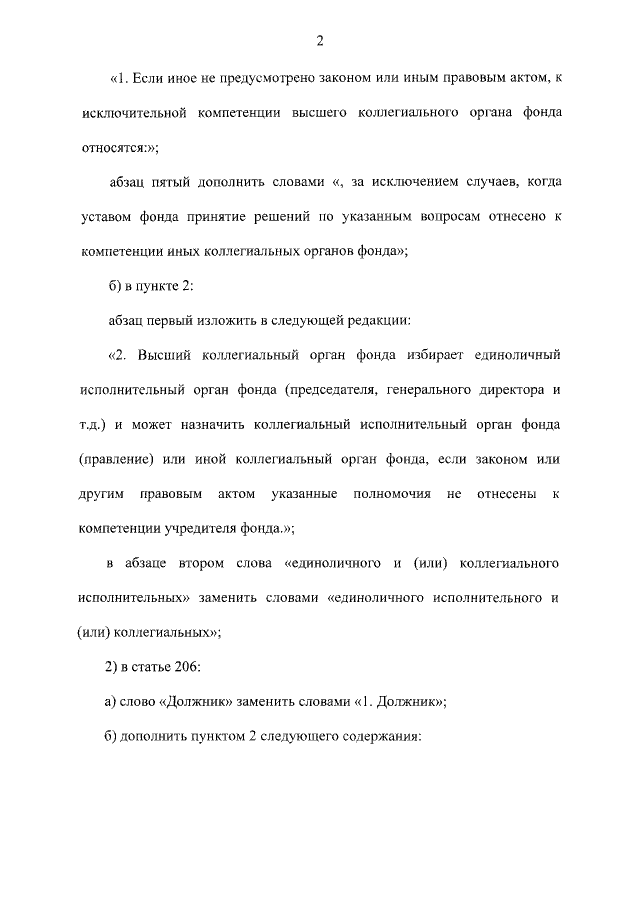 2

«1. Если иное не предусмотрено законом или иным правовым актом, к исключительной компетенции высшего коллегиального органа фонда относятся:»;

абзац пятый дополнить словами «, за исключением случаев, когда уставом фонда принятие решений по указанным вопросам отнесено к компетенции иных коллегиальных органов фонда»;

б) в пункте 2:

абзац первый изложить в следующей редакции:

«2. Высший коллегиальный орган фонда избирает единоличный исполнительный орган фонда (председателя, генерального директора и т.д.) и может назначить коллегиальный исполнительный орган фонда (правление) или иной коллегиальный орган фонда, если законом или другим правовым актом указанные полномочия не отнесены к компетенции учредителя фонда.»;

в абзаце втором слова «единоличного и (или) коллегиального исполнительных» заменить словами «единоличного исполнительного и (или) коллегиальных»;

2) в статье 206:

а) слово «Должник» заменить словами «1. Должник»;

б) дополнить пунктом 2 следующего содержания: